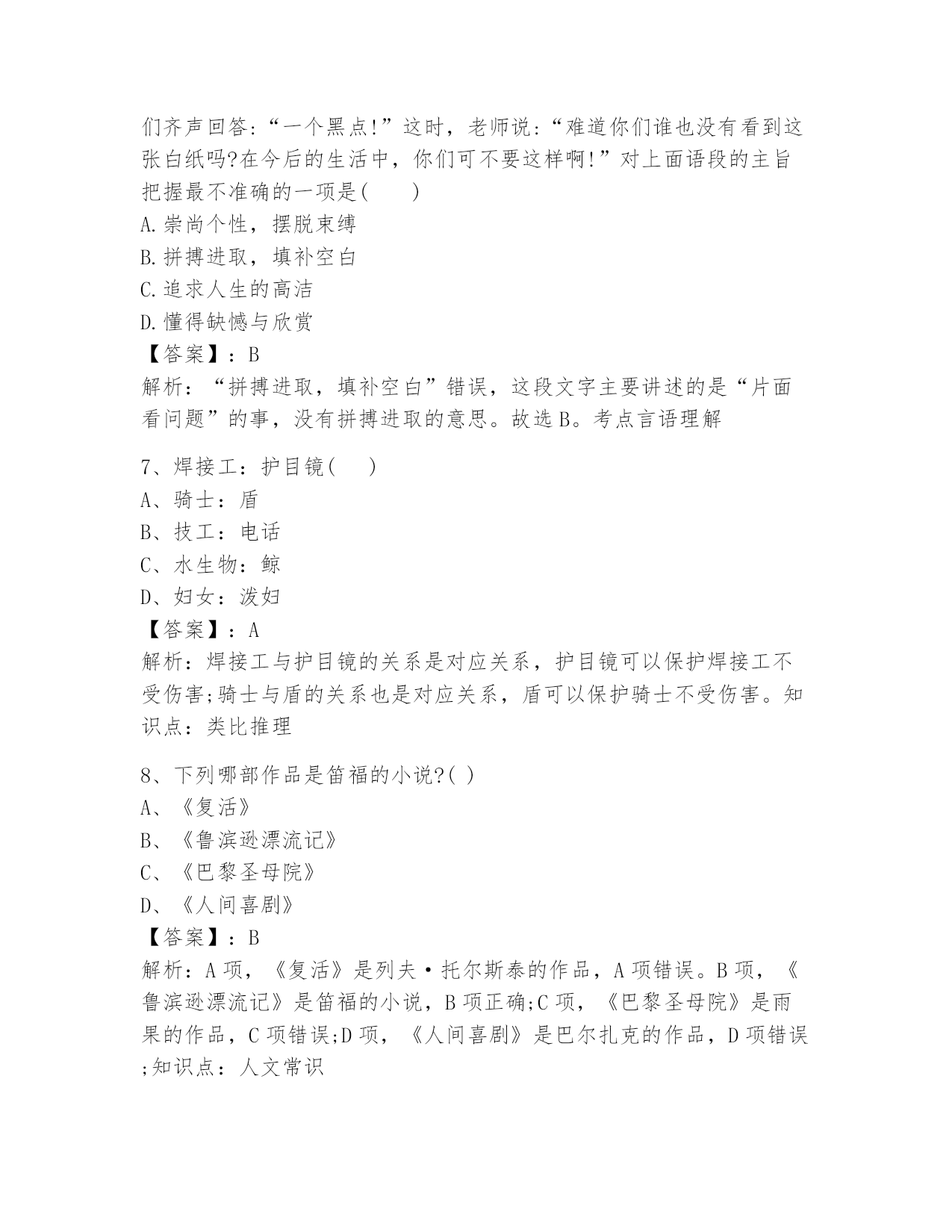 们齐声回答:“一个黑点!”这时，老师说:“难道你们谁也没有看到这张白纸吗?在今后的生活中，你们可不要这样啊!”对上面语段的主旨把握最不准确的一项是(　　)
A.崇尚个性，摆脱束缚
B.拼搏进取，填补空白
C.追求人生的高洁
D.懂得缺憾与欣赏
【答案】:B
解析：“拼搏进取，填补空白”错误，这段文字主要讲述的是“片面看问题”的事，没有拼搏进取的意思。故选B。考点言语理解

7、焊接工：护目镜(　　)
A、骑士：盾
B、技工：电话
C、水生物：鲸
D、妇女：泼妇
【答案】:A
解析：焊接工与护目镜的关系是对应关系，护目镜可以保护焊接工不受伤害;骑士与盾的关系也是对应关系，盾可以保护骑士不受伤害。知识点：类比推理

8、下列哪部作品是笛福的小说?( )
A、《复活》
B、《鲁滨逊漂流记》
C、《巴黎圣母院》
D、《人间喜剧》
【答案】:B
解析:A项，《复活》是列夫·托尔斯泰的作品，A项错误。B项，《鲁滨逊漂流记》是笛福的小说，B项正确;C项，《巴黎圣母院》是雨果的作品，C项错误;D项，《人间喜剧》是巴尔扎克的作品，D项错误;知识点：人文常识